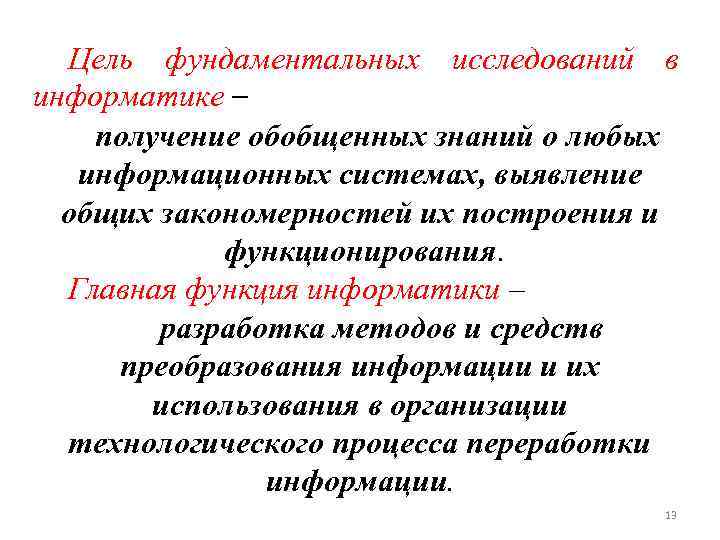 Цель фундаментальных исследований в информатике –

получение обобщенных знаний о любых информационных системах, выявление общих закономерностей их построения и функционирования.

Главная функция информатики –

разработка методов и средств преобразования информации и их использования в организации технологического процесса переработки информации.

13